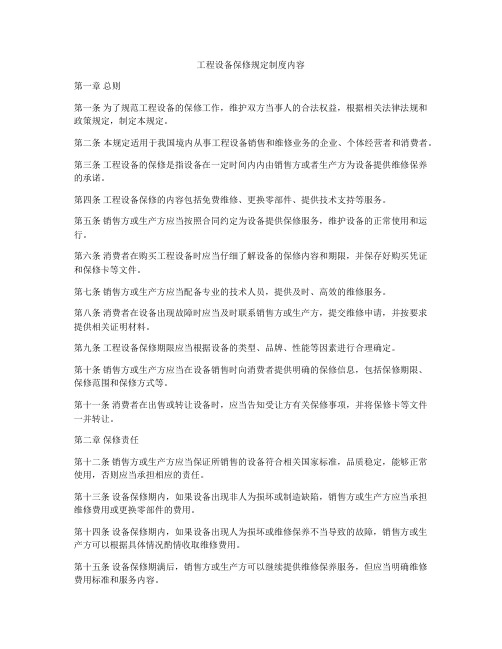 工程设备保修规定制度内容

第一章 总则

第一条 为了规范工程设备的保修工作，维护双方当事人的合法权益，根据相关法律法规和政策规定，制定本规定。

第二条 本规定适用于我国境内从事工程设备销售和维修业务的企业、个体经营者和消费者。

第三条 工程设备的保修是指设备在一定时间内内由销售方或者生产方为设备提供维修保养的承诺。

第四条 工程设备保修的内容包括免费维修、更换零部件、提供技术支持等服务。

第五条 销售方或生产方应当按照合同约定为设备提供保修服务，维护设备的正常使用和运行。

第六条 消费者在购买工程设备时应当仔细了解设备的保修内容和期限，并保存好购买凭证和保修卡等文件。

第七条 销售方或生产方应当配备专业的技术人员，提供及时、高效的维修服务。

第八条 消费者在设备出现故障时应当及时联系销售方或生产方，提交维修申请，并按要求提供相关证明材料。

第九条 工程设备保修期限应当根据设备的类型、品牌、性能等因素进行合理确定。

第十条 销售方或生产方应当在设备销售时向消费者提供明确的保修信息，包括保修期限、保修范围和保修方式等。

第十一条 消费者在出售或转让设备时，应当告知受让方有关保修事项，并将保修卡等文件一并转让。

第二章 保修责任

第十二条 销售方或生产方应当保证所销售的设备符合相关国家标准，品质稳定，能够正常使用，否则应当承担相应的责任。

第十三条 设备保修期内，如果设备出现非人为损坏或制造缺陷，销售方或生产方应当承担维修费用或更换零部件的费用。

第十四条 设备保修期内，如果设备出现人为损坏或维修保养不当导致的故障，销售方或生产方可以根据具体情况酌情收取维修费用。

第十五条 设备保修期满后，销售方或生产方可以继续提供维修保养服务，但应当明确维修费用标准和服务内容。